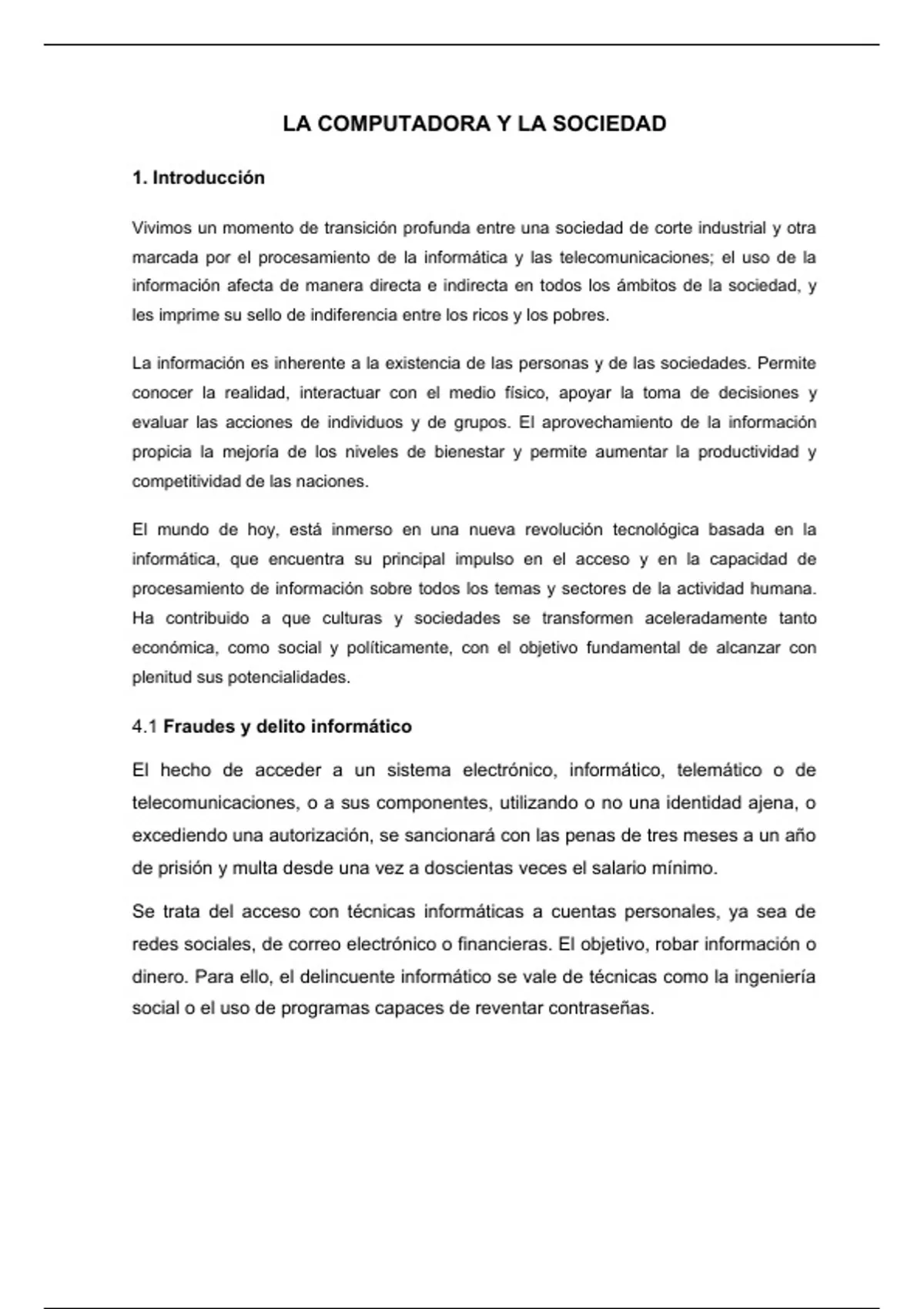 LA COMPUTADORA Y LA SOCIEDAD

1. Introducción

Vivimos un momento de transición profunda entre una sociedad de corte industrial y otra marcada por el procesamiento de la informática y las telecomunicaciones; el uso de la información afecta de manera directa e indirecta en todos los ámbitos de la sociedad, y les imprime su sello de indiferencia entre los ricos y los pobres.

La información es inherente a la existencia de las personas y de las sociedades. Permite conocer la realidad, interactuar con el medio físico, apoyar la toma de decisiones y evaluar las acciones de individuos y de grupos. El aprovechamiento de la información propicia la mejoría de los niveles de bienestar y permite aumentar la productividad y competitividad de las naciones.

El mundo de hoy, está inmerso en una nueva revolución tecnológica basada en la informática, que encuentra su principal impulso en el acceso y en la capacidad de procesamiento de información sobre todos los temas y sectores de la actividad humana. Ha contribuido a que culturas y sociedades se transformen aceleradamente tanto económica, como social y políticamente, con el objetivo fundamental de alcanzar con plenitud sus potencialidades.

4.1 Fraudes y delito informático

El hecho de acceder a un sistema electrónico, informático, telemático o de telecomunicaciones, o a sus componentes, utilizando o no una identidad ajena, o excediendo una autorización, se sancionará con las penas de tres meses a un año de prisión y multa desde una vez a doscientas veces el salario mínimo.

Se trata del acceso con técnicas informáticas a cuentas personales, ya sea de redes sociales, de correo electrónico o financieras. El objetivo, robar información o dinero. Para ello, el delincuente informático se vale de técnicas como la ingeniería social o el uso de programas capaces de reventar contraseñas.